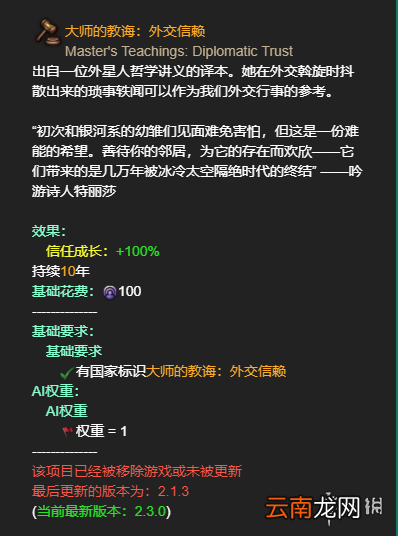 大师的教诲：外交信赖
Master's Teachings: Diplomatic Trust
出自一位外星人哲学讲义的译本。她在外交斡旋时抖散出来的琐事轶闻可以作为我们外交行事的参考。

“初次和银河系的幼雏们见面难免害怕，但这是一份难能的希望。善待你的邻居，为它的存在而欢欣——它们带来的是几万年被冰冷太空隔绝时代的终结” ——吟游诗人特丽莎

效果：
信任成长：+100%
持续10年
基础花费：100
--------------
基础要求：
基础要求
有国家标识大师的教诲：外交信赖
AI权重：
AI权重
权重 = 1
--------------
该项目已经被移除游戏或未被更新
最后更新的版本为：2.1.3
(当前最新版本：2.3.0)

云南龙网